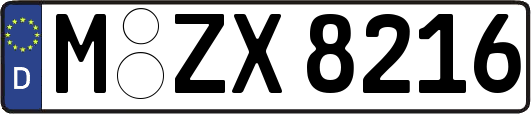 D

M ZX 8216